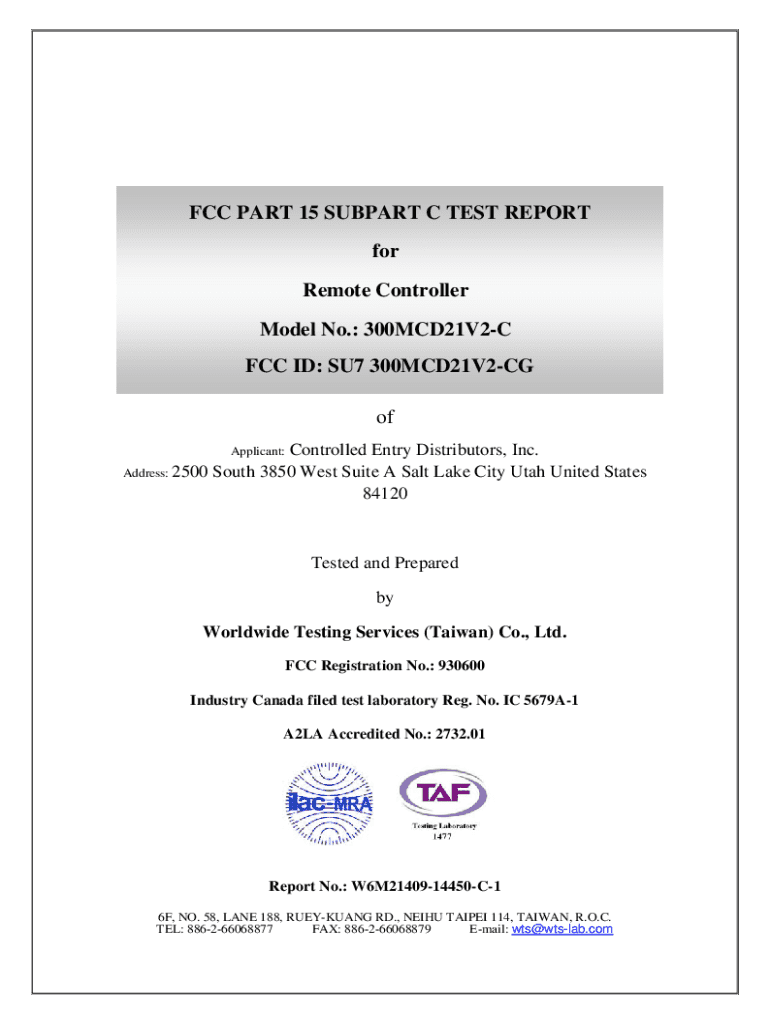 FCC PART 15 SUBPART C TEST REPORT

for

Remote Controller

Model No.: 300MCD21V2-C

FCC ID: SU7 300MCD21V2-CG

of

Applicant: Controlled Entry Distributors, Inc.

Address: 2500 South 3850 West Suite A Salt Lake City Utah United States 84120

Tested and Prepared

by

Worldwide Testing Services (Taiwan) Co., Ltd.

FCC Registration No.: 930600

Industry Canada filed test laboratory Reg. No. IC 5679A-1

A2LA Accredited No.: 2732.01

ilac-MRA

TAF

Testing Laboratory
1477

Report No.: W6M21409-14450-C-1

6F, NO. 58, LANE 188, RUEY-KUANG RD., NEIHU TAIPEI 114, TAIWAN, R.O.C.
TEL: 886-2-66068877 FAX: 886-2-66068879 E-mail: wts@wts-lab.com